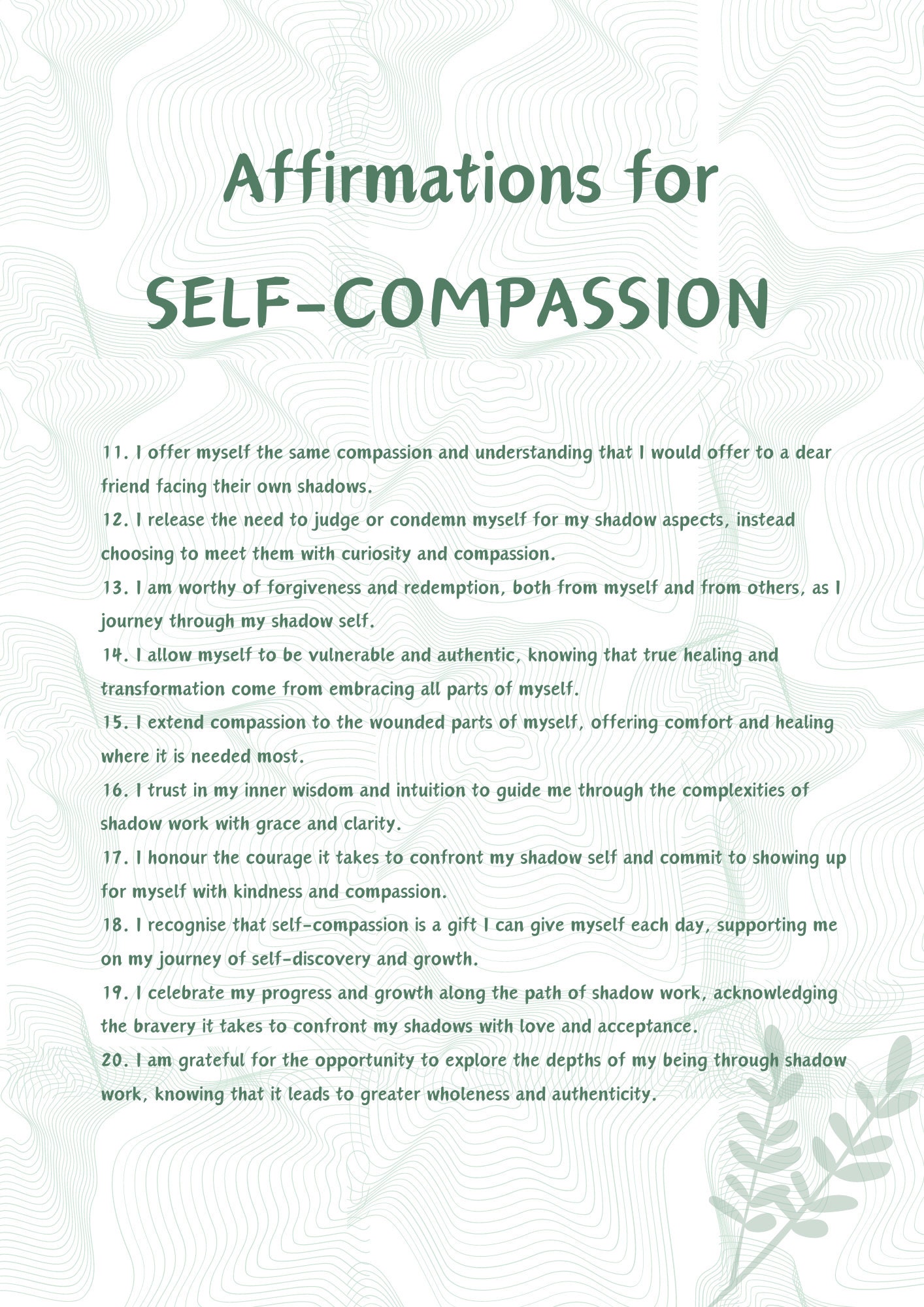 Affirmations for

SELF-COMPASSION

11. I offer myself the same compassion and understanding that I would offer to a dear friend facing their own shadows.
12. I release the need to judge or condemn myself for my shadow aspects, instead choosing to meet them with curiosity and compassion.
13. I am worthy of forgiveness and redemption, both from myself and from others, as I journey through my shadow self.
14. I allow myself to be vulnerable and authentic, knowing that true healing and transformation come from embracing all parts of myself.
15. I extend compassion to the wounded parts of myself, offering comfort and healing where it is needed most.
16. I trust in my inner wisdom and intuition to guide me through the complexities of shadow work with grace and clarity.
17. I honour the courage it takes to confront my shadow self and commit to showing up for myself with kindness and compassion.
18. I recognise that self-compassion is a gift I can give myself each day, supporting me on my journey of self-discovery and growth.
19. I celebrate my progress and growth along the path of shadow work, acknowledging the bravery it takes to confront my shadows with love and acceptance.
20. I am grateful for the opportunity to explore the depths of my being through shadow work, knowing that it leads to greater wholeness and authenticity.